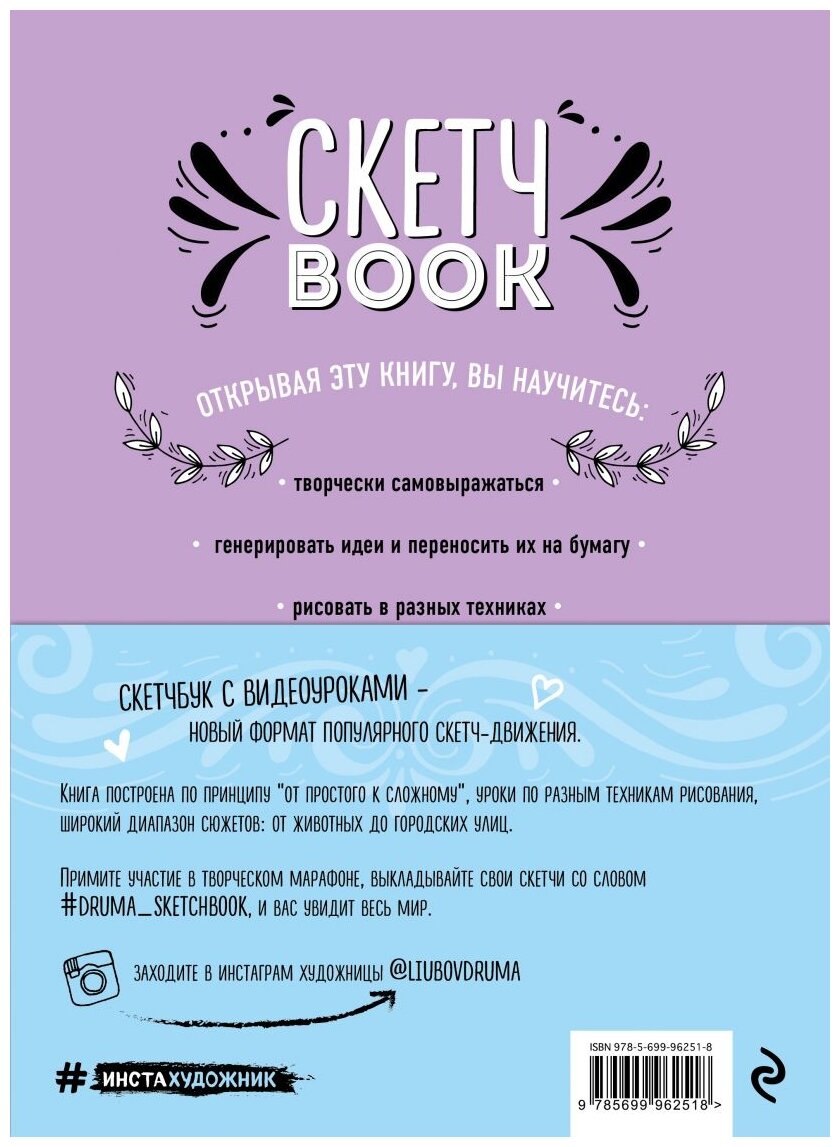 СКЕТЧ
BOOK

ОТКРЫВАЯ ЭТУ КНИГУ, ВЫ НАУЧИТЕСЬ:

• творчески самовыражаться •

• генерировать идеи и переносить их на бумагу •

• рисовать в разных техниках •

СКЕТЧБУК С ВИДЕОУРОКАМИ -
НОВЫЙ ФОРМАТ ПОПУЛЯРНОГО СКЕТЧ-ДВИЖЕНИЯ.

Книга построена по принципу "от простого к сложному", уроки по разным техникам рисования, широкий диапазон сюжетов: от животных до городских улиц.

Примите участие в творческом марафоне, выкладывайте свои скетчи со словом #DRUMA_SKETCHBOOK, и вас увидит весь мир.

ЗАХОДИТЕ В ИНСТАГРАМ ХУДОЖНИЦЫ @LIUBOVDRUMA

#ИНСТАХУДОЖНИК

ISBN 978-5-699-96251-8

9 785699 962518 >